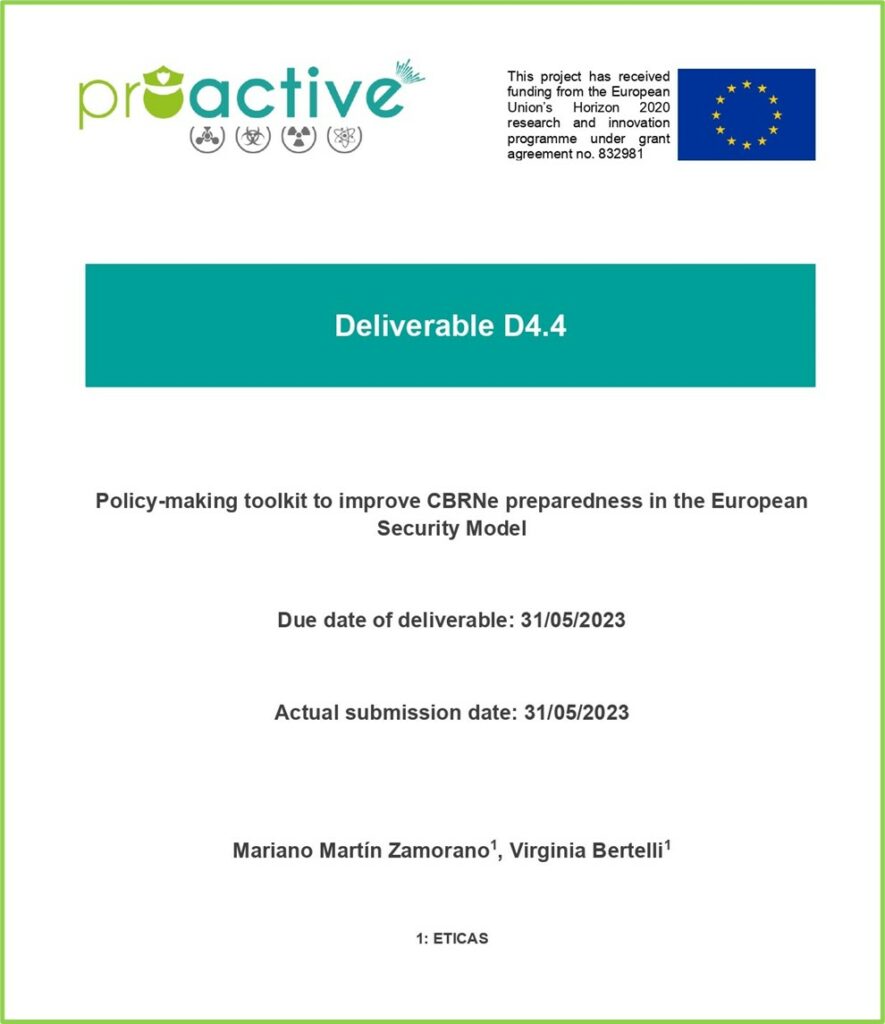 proactive

This project has received funding from the European Union's Horizon 2020 research and innovation programme under grant agreement no. 832981

Deliverable D4.4

Policy-making toolkit to improve CBRNe preparedness in the European Security Model

Due date of deliverable: 31/05/2023

Actual submission date: 31/05/2023

Mariano Martín Zamorano$^{1}$, Virginia Bertelli$^{1}$

1: ETICAS